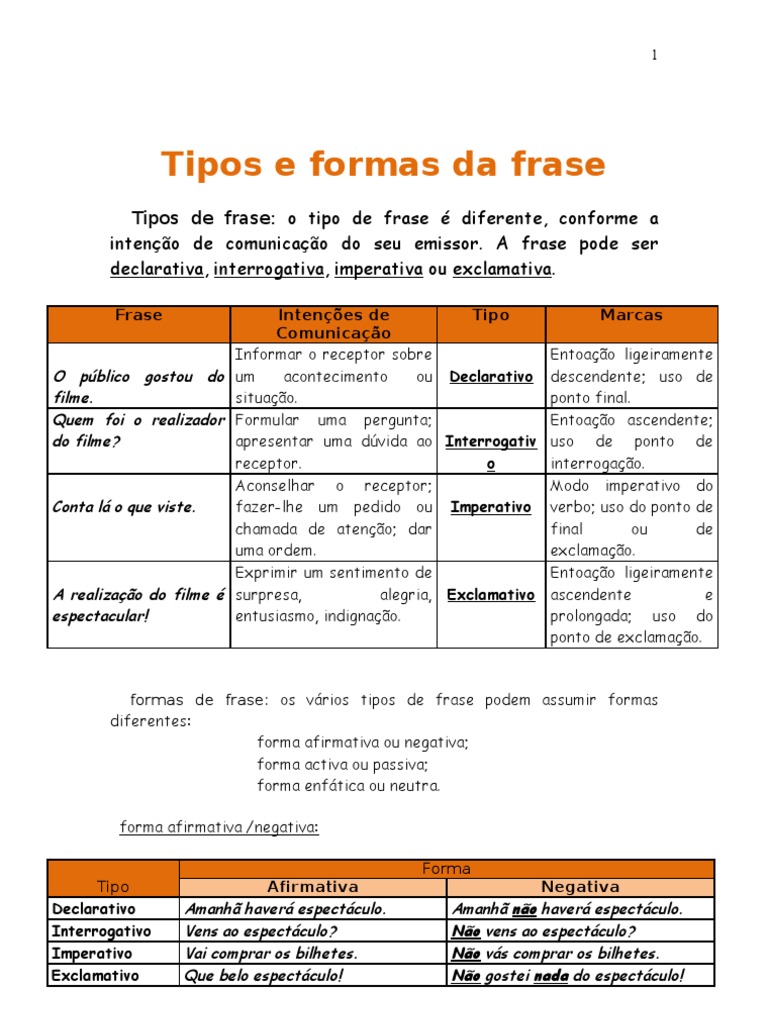 1

Tipos e formas da frase

Tipos de frase: o tipo de frase é diferente, conforme a intenção de comunicação do seu emissor. A frase pode ser declarativa, interrogativa, imperativa ou exclamativa.

| Frase | Intenções de Comunicação | Tipo | Marcas |
|---|---|---|---|
| O público gostou do filme. | Informar o receptor sobre um acontecimento ou situação. | Declarativo | Entoação ligeiramente descendente; uso de ponto final. |
| Quem foi o realizador do filme? | Formular uma pergunta; apresentar uma dúvida ao receptor. | Interrogativo | Entoação ascendente; uso de ponto de interrogação. |
| Conta lá o que viste. | Aconselhar o receptor; fazer-lhe um pedido ou chamada de atenção; dar uma ordem. | Imperativo | Modo imperativo do verbo; uso do ponto de final ou de exclamação. |
| A realização do filme é espectacular! | Exprimir um sentimento de surpresa, alegria, entusiasmo, indignação. | Exclamativo | Entoação ligeiramente ascendente e prolongada; uso do ponto de exclamação. |

formas de frase: os vários tipos de frase podem assumir formas diferentes:
forma afirmativa ou negativa;
forma activa ou passiva;
forma enfática ou neutra.

forma afirmativa /negativa:

| Tipo | Forma: Afirmativa | Forma: Negativa |
|---|---|---|
| Declarativo | Amanhã haverá espectáculo. | Amanhã não haverá espectáculo. |
| Interrogativo | Vens ao espectáculo? | Não vens ao espectáculo? |
| Imperativo | Vai comprar os bilhetes. | Não vás comprar os bilhetes. |
| Exclamativo | Que belo espectáculo! | Não gostei nada do espectáculo! |